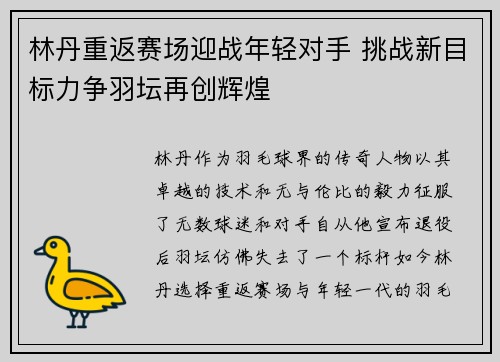 林丹重返赛场迎战年轻对手 挑战新目标力争羽坛再创辉煌

林丹作为羽毛球界的传奇人物以其卓越的技术和无与伦比的毅力征服了无数球迷和对手自从他宣布退役后羽坛仿佛失去了一个标杆如今林丹选择重返赛场与年轻一代的羽毛